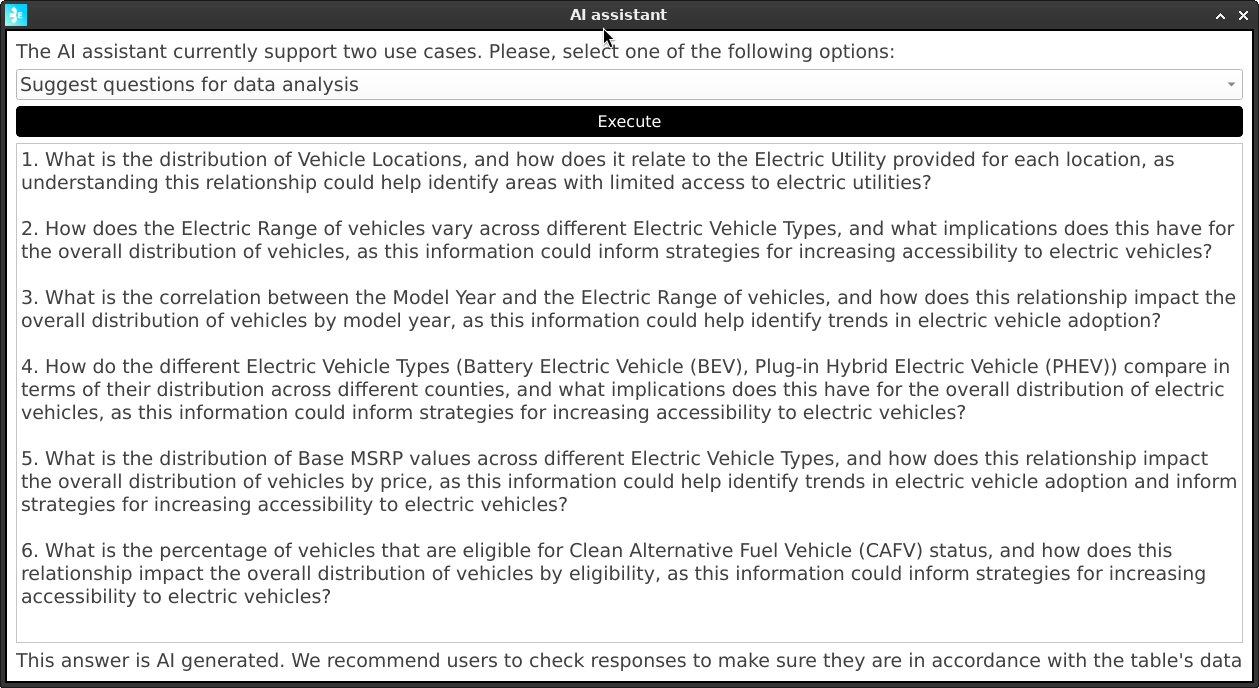 AI assistant

The AI assistant currently support two use cases. Please, select one of the following options:

Suggest questions for data analysis

Execute

1. What is the distribution of Vehicle Locations, and how does it relate to the Electric Utility provided for each location, as understanding this relationship could help identify areas with limited access to electric utilities?

2. How does the Electric Range of vehicles vary across different Electric Vehicle Types, and what implications does this have for the overall distribution of vehicles, as this information could inform strategies for increasing accessibility to electric vehicles?

3. What is the correlation between the Model Year and the Electric Range of vehicles, and how does this relationship impact the overall distribution of vehicles by model year, as this information could help identify trends in electric vehicle adoption?

4. How do the different Electric Vehicle Types (Battery Electric Vehicle (BEV), Plug-in Hybrid Electric Vehicle (PHEV)) compare in terms of their distribution across different counties, and what implications does this have for the overall distribution of electric vehicles, as this information could inform strategies for increasing accessibility to electric vehicles?

5. What is the distribution of Base MSRP values across different Electric Vehicle Types, and how does this relationship impact the overall distribution of vehicles by price, as this information could help identify trends in electric vehicle adoption and inform strategies for increasing accessibility to electric vehicles?

6. What is the percentage of vehicles that are eligible for Clean Alternative Fuel Vehicle (CAFV) status, and how does this relationship impact the overall distribution of vehicles by eligibility, as this information could inform strategies for increasing accessibility to electric vehicles?

This answer is AI generated. We recommend users to check responses to make sure they are in accordance with the table's data